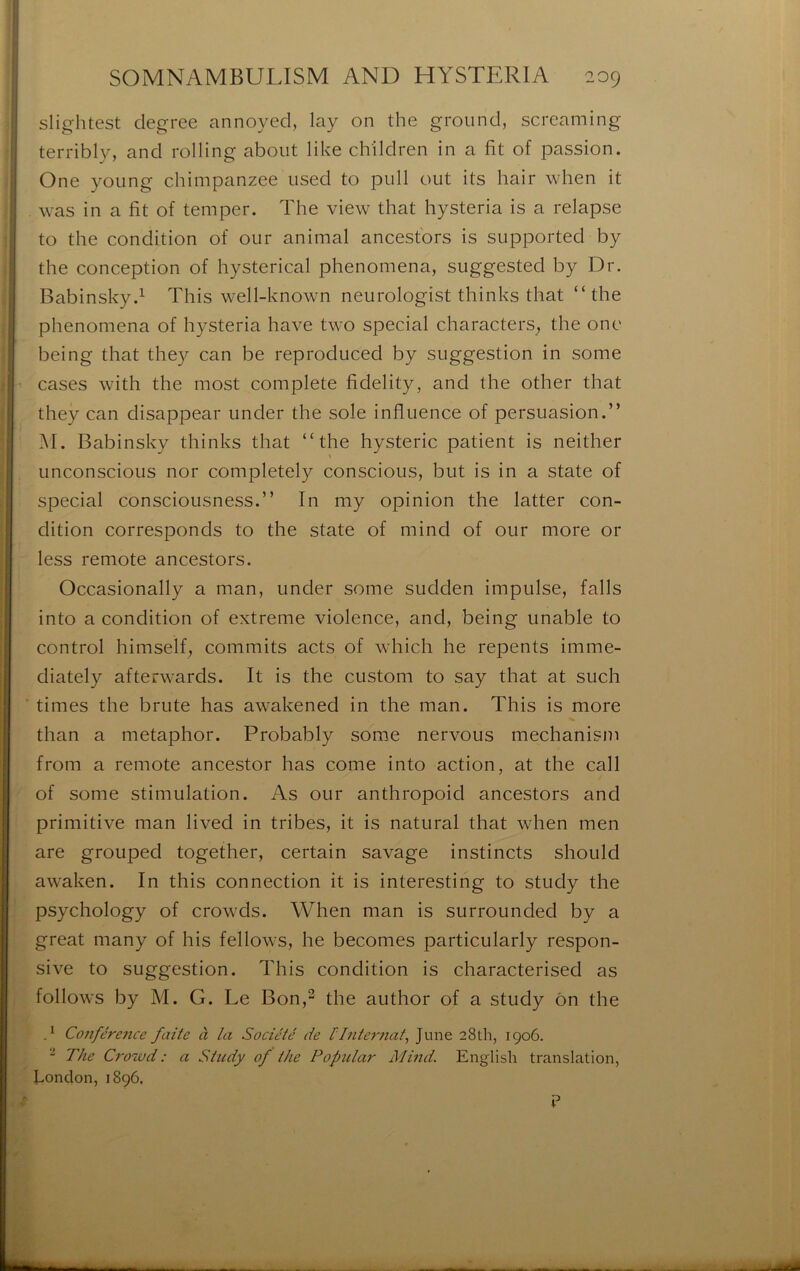 SOMNAMBULISM AND HYSTERIA 209

slightest degree annoyed, lay on the ground, screaming terribly, and rolling about like children in a fit of passion. One young chimpanzee used to pull out its hair when it was in a fit of temper. The view that hysteria is a relapse to the condition of our animal ancestors is supported by the conception of hysterical phenomena, suggested by Dr. Babinsky.$^1$ This well-known neurologist thinks that "the phenomena of hysteria have two special characters, the one being that they can be reproduced by suggestion in some cases with the most complete fidelity, and the other that they can disappear under the sole influence of persuasion." M. Babinsky thinks that "the hysteric patient is neither unconscious nor completely conscious, but is in a state of special consciousness." In my opinion the latter condition corresponds to the state of mind of our more or less remote ancestors.

Occasionally a man, under some sudden impulse, falls into a condition of extreme violence, and, being unable to control himself, commits acts of which he repents immediately afterwards. It is the custom to say that at such times the brute has awakened in the man. This is more than a metaphor. Probably some nervous mechanism from a remote ancestor has come into action, at the call of some stimulation. As our anthropoid ancestors and primitive man lived in tribes, it is natural that when men are grouped together, certain savage instincts should awaken. In this connection it is interesting to study the psychology of crowds. When man is surrounded by a great many of his fellows, he becomes particularly responsive to suggestion. This condition is characterised as follows by M. G. Le Bon,$^2$ the author of a study on the

$^1$ Conférence faite à la Société de l'Internat, June 28th, 1906.
$^2$ The Crowd: a Study of the Popular Mind. English translation, London, 1896.

P